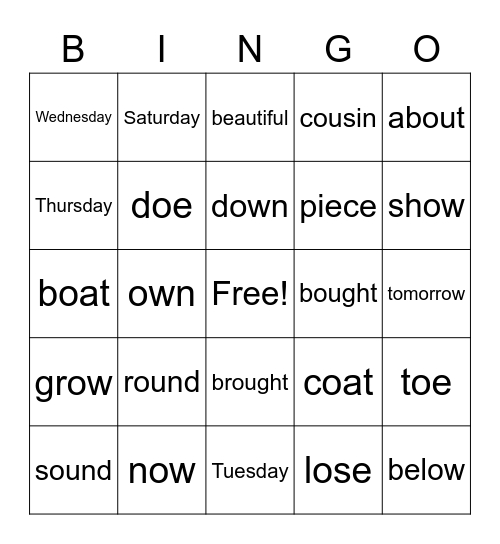 | B | I | N | G | O |
|---|---|---|---|---|
| Wednesday | Saturday | beautiful | cousin | about |
| Thursday | doe | down | piece | show |
| boat | own | Free! | bought | tomorrow |
| grow | round | brought | coat | toe |
| sound | now | Tuesday | lose | below |